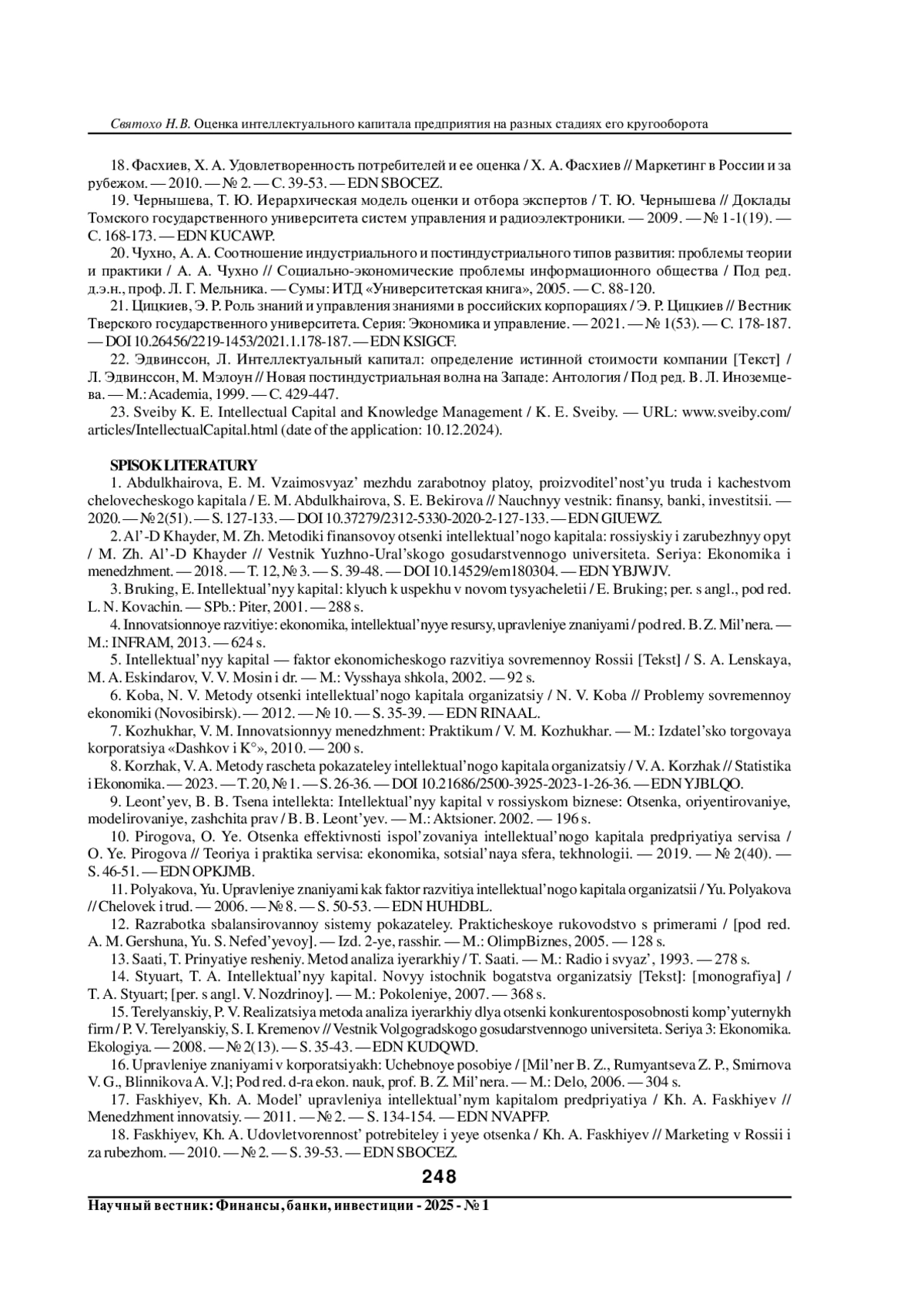 Святохо Н.В. Оценка интеллектуального капитала предприятия на разных стадиях его кругооборота

18. Фасхиев, Х. А. Удовлетворенность потребителей и ее оценка / Х. А. Фасхиев // Маркетинг в России и за рубежом. — 2010. — № 2. — С. 39-53. — EDN SBOCEZ.

19. Чернышева, Т. Ю. Иерархическая модель оценки и отбора экспертов / Т. Ю. Чернышева // Доклады Томского государственного университета систем управления и радиоэлектроники. — 2009. — № 1-1(19). — С. 168-173. — EDN KUCAWP.

20. Чухно, А. А. Соотношение индустриального и постиндустриального типов развития: проблемы теории и практики / А. А. Чухно // Социально-экономические проблемы информационного общества / Под ред. д.э.н., проф. Л. Г. Мельника. — Сумы: ИТД «Университетская книга», 2005. — С. 88-120.

21. Цицкиев, Э. Р. Роль знаний и управления знаниями в российских корпорациях / Э. Р. Цицкиев // Вестник Тверского государственного университета. Серия: Экономика и управление. — 2021. — № 1(53). — С. 178-187. — DOI 10.26456/2219-1453/2021.1.178-187. — EDN KSIGCF.

22. Эдвинссон, Л. Интеллектуальный капитал: определение истинной стоимости компании [Текст] / Л. Эдвинссон, М. Мэлоун // Новая постиндустриальная волна на Западе: Антология / Под ред. В. Л. Иноземцева. — М.: Academia, 1999. — С. 429-447.

23. Sveiby K. E. Intellectual Capital and Knowledge Management / K. E. Sveiby. — URL: www.sveiby.com/articles/IntellectualCapital.html (date of the application: 10.12.2024).

SPISOK LITERATURY

1. Abdulkhairova, E. M. Vzaimosvyaz' mezhdu zarabotnoy platoy, proizvoditel'nost'yu truda i kachestvom chelovecheskogo kapitala / E. M. Abdulkhairova, S. E. Bekirova // Nauchnyy vestnik: finansy, banki, investitsii. — 2020. — № 2(51). — S. 127-133. — DOI 10.37279/2312-5330-2020-2-127-133. — EDN GIUEWZ.

2. Al'-D Khayder, M. Zh. Metodiki finansovoy otsenki intellektual'nogo kapitala: rossiyskiy i zarubezhnyy opyt / M. Zh. Al'-D Khayder // Vestnik Yuzhno-Ural'skogo gosudarstvennogo universiteta. Seriya: Ekonomika i menedzhment. — 2018. — T. 12, № 3. — S. 39-48. — DOI 10.14529/em180304. — EDN YBJWJV.

3. Bruking, E. Intellektual'nyy kapital: klyuch k uspekhu v novom tysyacheletii / E. Bruking; per. s angl., pod red. L. N. Kovachin. — SPb.: Piter, 2001. — 288 s.

4. Innovatsionnoye razvitiye: ekonomika, intellektual'nyye resursy, upravleniye znaniyami / pod red. B. Z. Mil'nera. — M.: INFRAM, 2013. — 624 s.

5. Intellektual'nyy kapital — faktor ekonomicheskogo razvitiya sovremennoy Rossii [Tekst] / S. A. Lenskaya, M. A. Eskindarov, V. V. Mosin i dr. — M.: Vysshaya shkola, 2002. — 92 s.

6. Koba, N. V. Metody otsenki intellektual'nogo kapitala organizatsiy / N. V. Koba // Problemy sovremennoy ekonomiki (Novosibirsk). — 2012. — № 10. — S. 35-39. — EDN RINAAL.

7. Kozhukhar, V. M. Innovatsionnyy menedzhment: Praktikum / V. M. Kozhukhar. — M.: Izdatel'sko torgovaya korporatsiya «Dashkov i K°», 2010. — 200 s.

8. Korzhak, V. A. Metody rascheta pokazateley intellektual'nogo kapitala organizatsiy / V. A. Korzhak // Statistika i Ekonomika. — 2023. — T. 20, № 1. — S. 26-36. — DOI 10.21686/2500-3925-2023-1-26-36. — EDN YJBLQO.

9. Leont'yev, B. B. Tsena intellekta: Intellektual'nyy kapital v rossiyskom biznese: Otsenka, oriyentirovaniye, modelirovaniye, zashchita prav / B. B. Leont'yev. — M.: Aktsioner. 2002. — 196 s.

10. Pirogova, O. Ye. Otsenka effektivnosti ispol'zovaniya intellektual'nogo kapitala predpriyatiya servisa / O. Ye. Pirogova // Teoriya i praktika servisa: ekonomika, sotsial'naya sfera, tekhnologii. — 2019. — № 2(40). — S. 46-51. — EDN OPKJMB.

11. Polyakova, Yu. Upravleniye znaniyami kak faktor razvitiya intellektual'nogo kapitala organizatsii / Yu. Polyakova // Chelovek i trud. — 2006. — № 8. — S. 50-53. — EDN HUHDBL.

12. Razrabotka sbalansirovannoy sistemy pokazateley. Prakticheskoye rukovodstvo s primerami / [pod red. A. M. Gershuna, Yu. S. Nefed'yevoy]. — Izd. 2-ye, rasshir. — M.: OlimpBiznes, 2005. — 128 s.

13. Saati, T. Prinyatiye resheniy. Metod analiza iyerarkhiy / T. Saati. — M.: Radio i svyaz', 1993. — 278 s.

14. Styuart, T. A. Intellektual'nyy kapital. Novyy istochnik bogatstva organizatsiy [Tekst]: [monografiya] / T. A. Styuart; [per. s angl. V. Nozdrinoy]. — M.: Pokoleniye, 2007. — 368 s.

15. Terelyanskiy, P. V. Realizatsiya metoda analiza iyerarkhiy dlya otsenki konkurentosposobnosti komp'yuternykh firm / P. V. Terelyanskiy, S. I. Kremenov // Vestnik Volgogradskogo gosudarstvennogo universiteta. Seriya 3: Ekonomika. Ekologiya. — 2008. — № 2(13). — S. 35-43. — EDN KUDQWD.

16. Upravleniye znaniyami v korporatsiyakh: Uchebnoye posobiye / [Mil'ner B. Z., Rumyantseva Z. P., Smirnova V. G., Blinnikova A. V.]; Pod red. d-ra ekon. nauk, prof. B. Z. Mil'nera. — M.: Delo, 2006. — 304 s.

17. Faskhiyev, Kh. A. Model' upravleniya intellektual'nym kapitalom predpriyatiya / Kh. A. Faskhiyev // Menedzhment innovatsiy. — 2011. — № 2. — S. 134-154. — EDN NVAPFP.

18. Faskhiyev, Kh. A. Udovletvorennost' potrebiteley i yeye otsenka / Kh. A. Faskhiyev // Marketing v Rossii i za rubezhom. — 2010. — № 2. — S. 39-53. — EDN SBOCEZ.

248

Научный вестник: Финансы, банки, инвестиции - 2025 - № 1